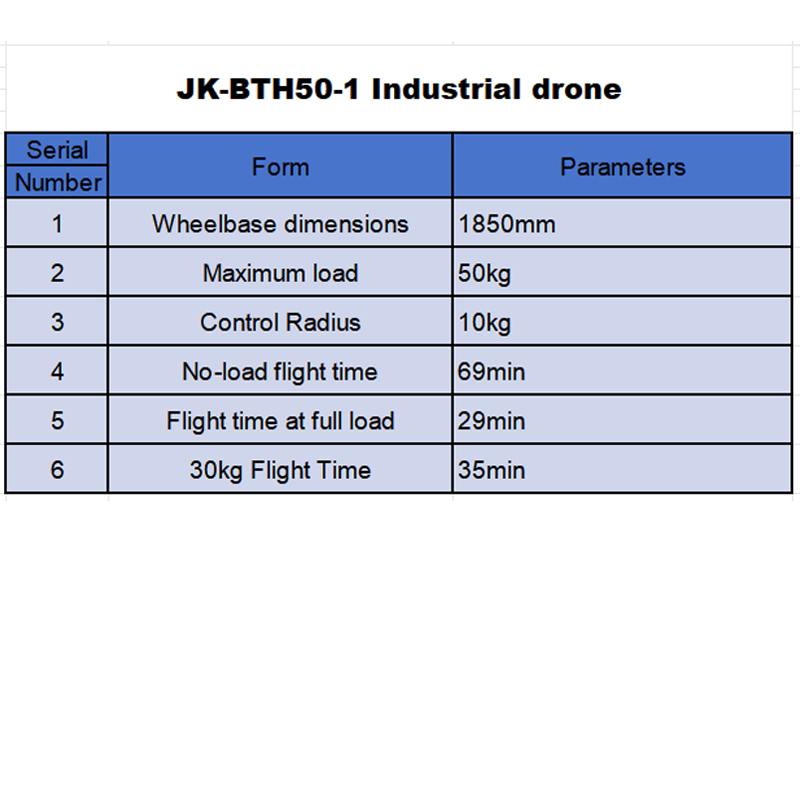 JK-BTH50-1 Industrial drone

| Serial Number | Form | Parameters |
|---|---|---|
| 1 | Wheelbase dimensions | 1850mm |
| 2 | Maximum load | 50kg |
| 3 | Control Radius | 10kg |
| 4 | No-load flight time | 69min |
| 5 | Flight time at full load | 29min |
| 6 | 30kg Flight Time | 35min |